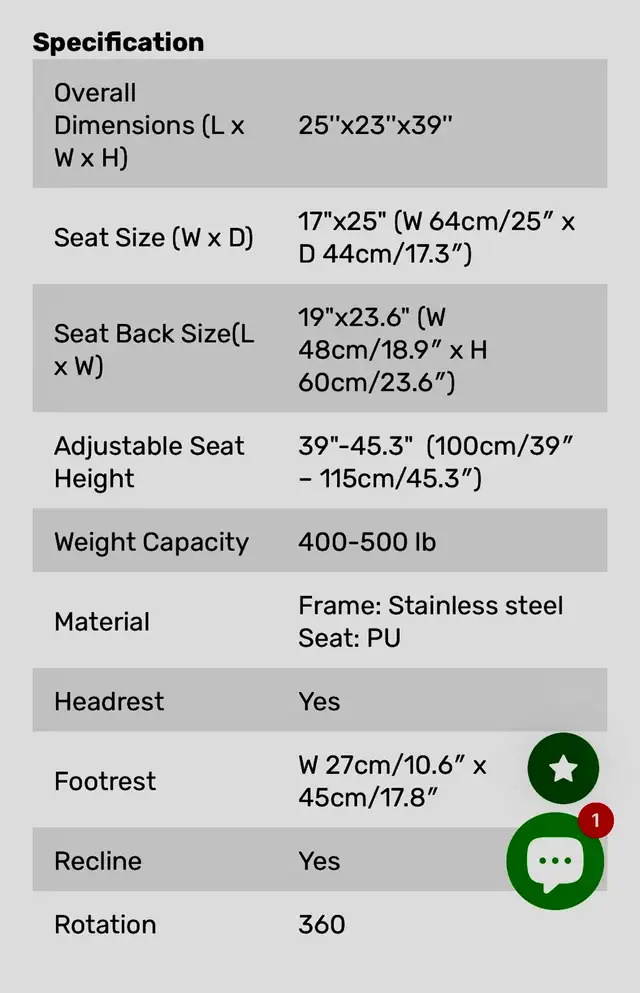 **Specification**

| | |
|---|---|
| Overall Dimensions (L x W x H) | 25''x23''x39'' |
| Seat Size (W x D) | 17"x25" (W 64cm/25″ x D 44cm/17.3″) |
| Seat Back Size(L x W) | 19"x23.6" (W 48cm/18.9″ x H 60cm/23.6″) |
| Adjustable Seat Height | 39"-45.3" (100cm/39″ – 115cm/45.3″) |
| Weight Capacity | 400-500 lb |
| Material | Frame: Stainless steel Seat: PU |
| Headrest | Yes |
| Footrest | W 27cm/10.6″ x 45cm/17.8″ |
| Recline | Yes |
| Rotation | 360 |

1